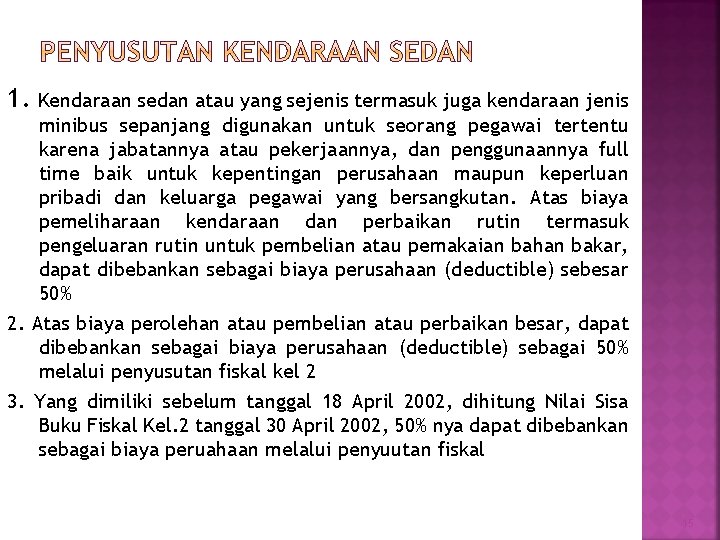 PENYUSUTAN KENDARAAN SEDAN

1. Kendaraan sedan atau yang sejenis termasuk juga kendaraan jenis minibus sepanjang digunakan untuk seorang pegawai tertentu karena jabatannya atau pekerjaannya, dan penggunaannya full time baik untuk kepentingan perusahaan maupun keperluan pribadi dan keluarga pegawai yang bersangkutan. Atas biaya pemeliharaan kendaraan dan perbaikan rutin termasuk pengeluaran rutin untuk pembelian atau pemakaian bahan bakar, dapat dibebankan sebagai biaya perusahaan (deductible) sebesar 50%

2. Atas biaya perolehan atau pembelian atau perbaikan besar, dapat dibebankan sebagai biaya perusahaan (deductible) sebagai 50% melalui penyusutan fiskal kel 2

3. Yang dimiliki sebelum tanggal 18 April 2002, dihitung Nilai Sisa Buku Fiskal Kel.2 tanggal 30 April 2002, 50% nya dapat dibebankan sebagai biaya peruahaan melalui penyuutan fiskal

35